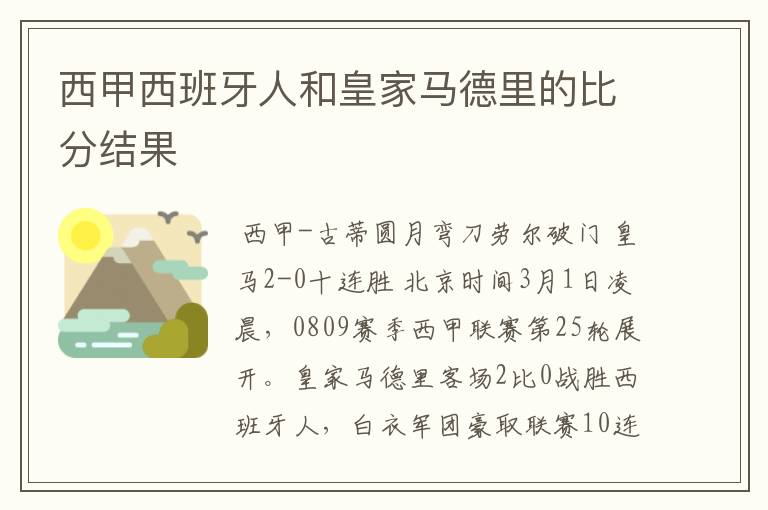 西甲西班牙人和皇家马德里的比分结果

西甲-古蒂圆月弯刀劳尔破门 皇马2-0十连胜 北京时间3月1日凌晨，0809赛季西甲联赛第25轮展开。皇家马德里客场2比0战胜西班牙人，白衣军团豪取联赛10连